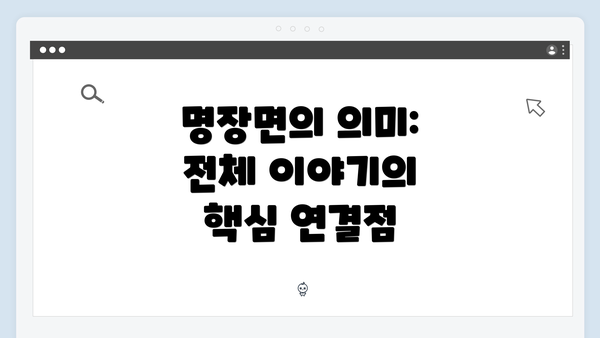 명장면의 의미:
전체 이야기의
핵심 연결점